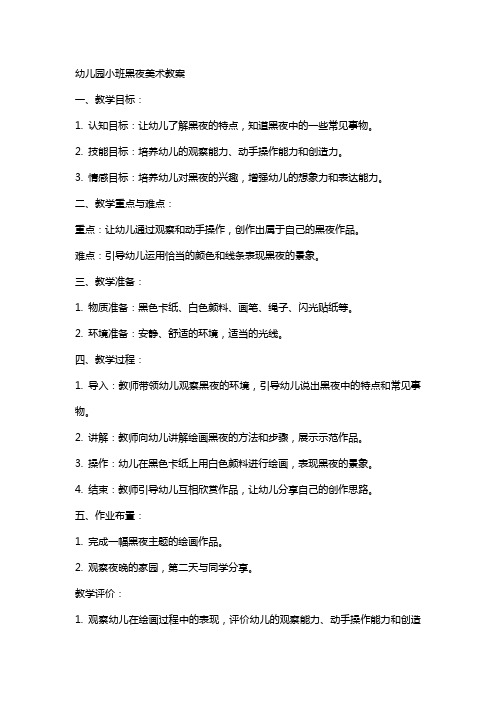 幼儿园小班黑夜美术教案

一、教学目标：

1. 认知目标：让幼儿了解黑夜的特点，知道黑夜中的一些常见事物。

2. 技能目标：培养幼儿的观察能力、动手操作能力和创造力。

3. 情感目标：培养幼儿对黑夜的兴趣，增强幼儿的想象力和表达能力。

二、教学重点与难点：

重点：让幼儿通过观察和动手操作，创作出属于自己的黑夜作品。

难点：引导幼儿运用恰当的颜色和线条表现黑夜的景象。

三、教学准备：

1. 物质准备：黑色卡纸、白色颜料、画笔、绳子、闪光贴纸等。

2. 环境准备：安静、舒适的环境，适当的光线。

四、教学过程：

1. 导入：教师带领幼儿观察黑夜的环境，引导幼儿说出黑夜中的特点和常见事物。

2. 讲解：教师向幼儿讲解绘画黑夜的方法和步骤，展示示范作品。

3. 操作：幼儿在黑色卡纸上用白色颜料进行绘画，表现黑夜的景象。

4. 结束：教师引导幼儿互相欣赏作品，让幼儿分享自己的创作思路。

五、作业布置：

1. 完成一幅黑夜主题的绘画作品。

2. 观察夜晚的家园，第二天与同学分享。

教学评价：

1. 观察幼儿在绘画过程中的表现，评价幼儿的观察能力、动手操作能力和创造